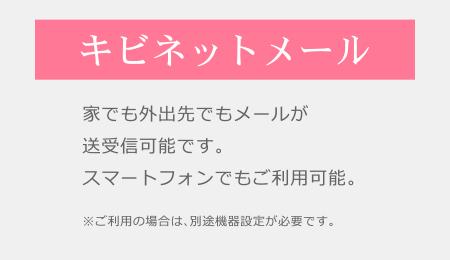 キビネットメール

家でも外出先でもメールが
送受信可能です。
スマートフォンでもご利用可能。

※ご利用の場合は、別途機器設定が必要です。